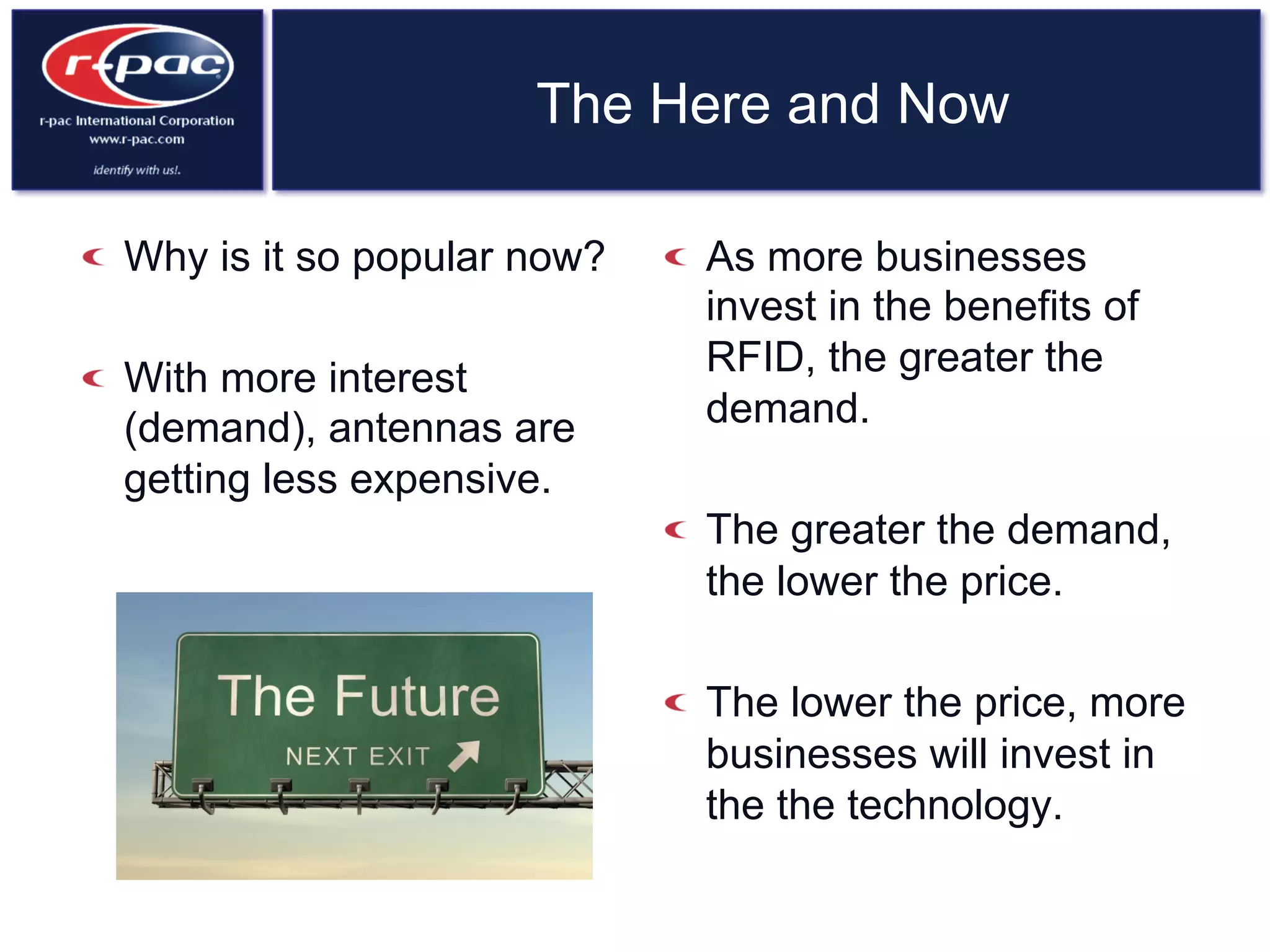 r-pac
r-pac International Corporation
www.r-pac.com
identify with us!.

The Here and Now

Why is it so popular now?

With more interest (demand), antennas are getting less expensive.

The Future
NEXT EXIT

As more businesses invest in the benefits of RFID, the greater the demand.

The greater the demand, the lower the price.

The lower the price, more businesses will invest in the the technology.